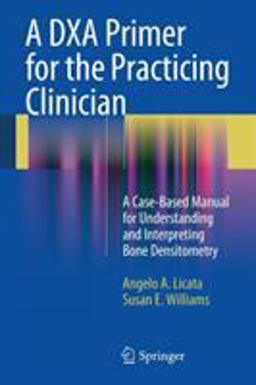 A DXA Primer for the Practicing Clinician

A Case-Based Manual for Understanding and Interpreting Bone Densitometry

Angelo A. Licata
Susan E. Williams

Springer